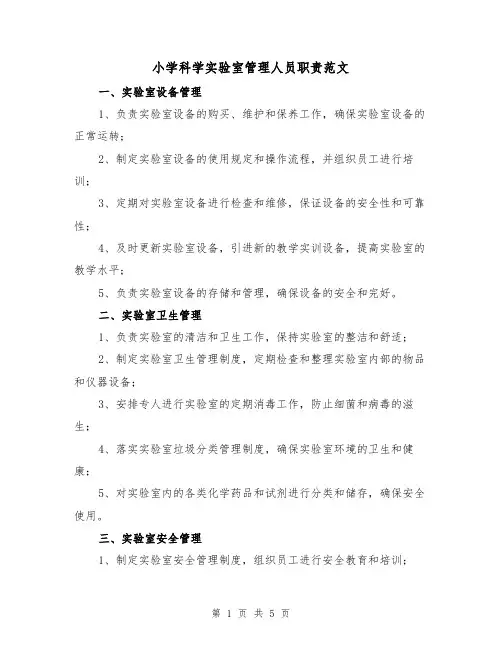 小学科学实验室管理人员职责范文

一、实验室设备管理

1、负责实验室设备的购买、维护和保养工作，确保实验室设备的正常运转；

2、制定实验室设备的使用规定和操作流程，并组织员工进行培训；

3、定期对实验室设备进行检查和维修，保证设备的安全性和可靠性；

4、及时更新实验室设备，引进新的教学实训设备，提高实验室的教学水平；

5、负责实验室设备的存储和管理，确保设备的安全和完好。

二、实验室卫生管理

1、负责实验室的清洁和卫生工作，保持实验室的整洁和舒适；

2、制定实验室卫生管理制度，定期检查和整理实验室内部的物品和仪器设备；

3、安排专人进行实验室的定期消毒工作，防止细菌和病毒的滋生；

4、落实实验室垃圾分类管理制度，确保实验室环境的卫生和健康；

5、对实验室内的各类化学药品和试剂进行分类和储存，确保安全使用。

三、实验室安全管理

1、制定实验室安全管理制度，组织员工进行安全教育和培训；

第 1 页 共 5 页